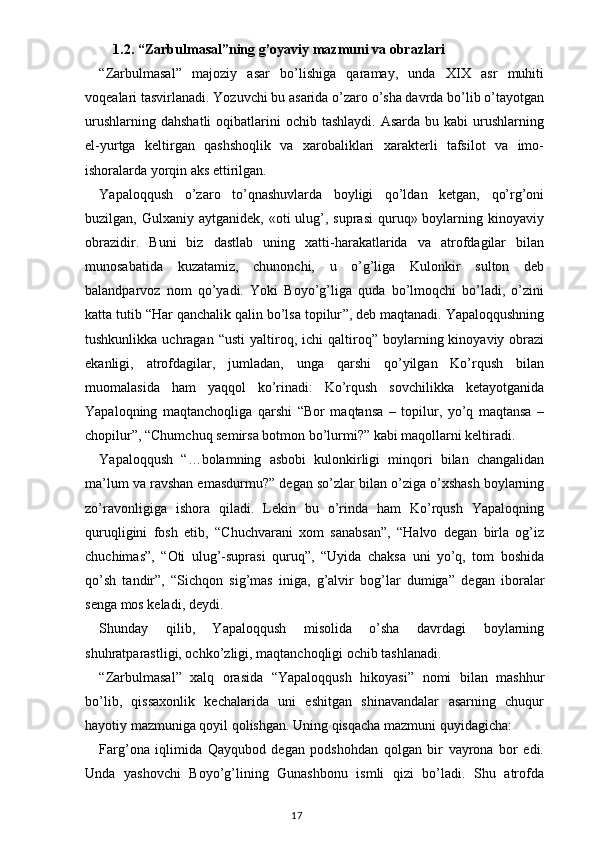 1.2. “Zarbulmasal”ning g’oyaviy mazmuni va obrazlari

“Zarbulmasal” majoziy asar bo’lishiga qaramay, unda XIX asr muhiti voqealari tasvirlanadi. Yozuvchi bu asarida o’zaro o’sha davrda bo’lib o’tayotgan urushlarning dahshatli oqibatlarini ochib tashlaydi. Asarda bu kabi urushlarning el-yurtga keltirgan qashshoqlik va xarobaliklari xarakterli tafsilot va imo-ishoralarda yorqin aks ettirilgan.

Yapaloqqush o’zaro to’qnashuvlarda boyligi qo’ldan ketgan, qo’rg’oni buzilgan, Gulxaniy aytganidek, «oti ulug’, suprasi quruq» boylarning kinoyaviy obrazidir. Buni biz dastlab uning xatti-harakatlarida va atrofdagilar bilan munosabatida kuzatamiz, chunonchi, u o’g’liga Kulonkir sulton deb balandparvoz nom qo’yadi. Yoki Boyo’g’liga quda bo’lmoqchi bo’ladi, o’zini katta tutib “Har qanchalik qalin bo’lsa topilur”, deb maqtanadi. Yapaloqqushning tushkunlikka uchragan “usti yaltiroq, ichi qaltiroq” boylarning kinoyaviy obrazi ekanligi, atrofdagilar, jumladan, unga qarshi qo’yilgan Ko’rqush bilan muomalasida ham yaqqol ko’rinadi: Ko’rqush sovchilikka ketayotganida Yapaloqning maqtanchoqliga qarshi “Bor maqtansa – topilur, yo’q maqtansa – chopilur”, “Chumchuq semirsa botmon bo’lurmi?” kabi maqollarni keltiradi.

Yapaloqqush “…bolamning asbobi kulonkirligi minqori bilan changalidan ma’lum va ravshan emasdurmu?” degan so’zlar bilan o’ziga o’xshash boylarning zo’ravonligiga ishora qiladi. Lekin bu o’rinda ham Ko’rqush Yapaloqning quruqligini fosh etib, “Chuchvarani xom sanabsan”, “Halvo degan birla og’iz chuchimas”, “Oti ulug’-suprasi quruq”, “Uyida chaksa uni yo’q, tom boshida qo’sh tandir”, “Sichqon sig’mas iniga, g’alvir bog’lar dumiga” degan iboralar senga mos keladi, deydi.

Shunday qilib, Yapaloqqush misolida o’sha davrdagi boylarning shuhratparastligi, ochko’zligi, maqtanchoqligi ochib tashlanadi.

“Zarbulmasal” xalq orasida “Yapaloqqush hikoyasi” nomi bilan mashhur bo’lib, qissaxonlik kechalarida uni eshitgan shinavandalar asarning chuqur hayotiy mazmuniga qoyil qolishgan. Uning qisqacha mazmuni quyidagicha:

Farg’ona iqlimida Qayqubod degan podshohdan qolgan bir vayrona bor edi. Unda yashovchi Boyo’g’lining Gunashbonu ismli qizi bo’ladi. Shu atrofda

17